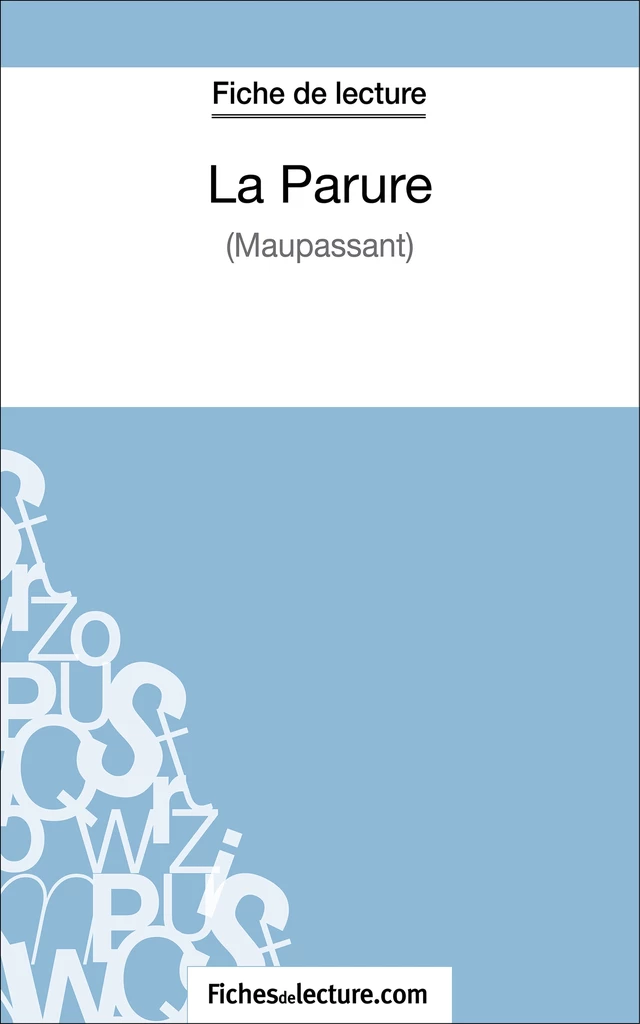 Fiche de lecture

La Parure

(Maupassant)

Fichesdelecture.com